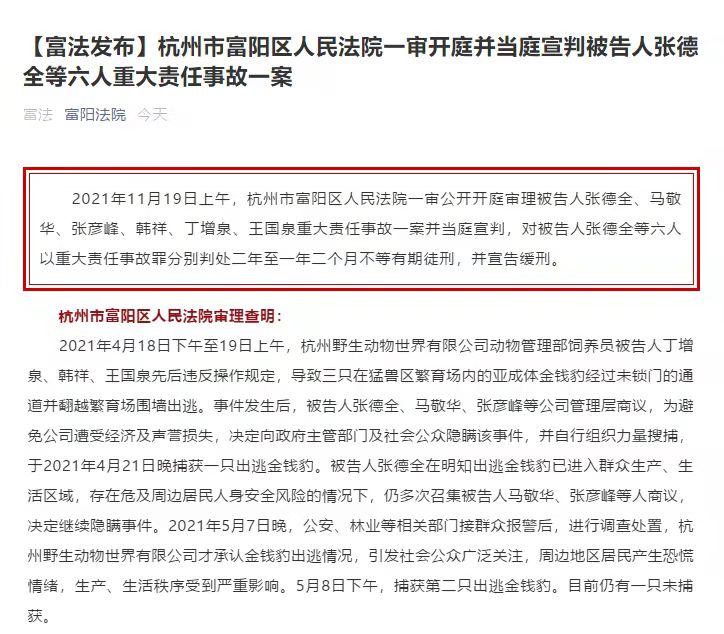 【富法发布】杭州市富阳区人民法院一审开庭并当庭宣判被告人张德全等六人重大责任事故一案

富法 富阳法院 今天

2021年11月19日上午，杭州市富阳区人民法院一审公开开庭审理被告人张德全、马敬华、张彦峰、韩祥、丁增泉、王国泉重大责任事故一案并当庭宣判，对被告人张德全等六人以重大责任事故罪分别判处二年至一年二个月不等有期徒刑，并宣告缓刑。

杭州市富阳区人民法院审理查明：

2021年4月18日下午至19日上午，杭州野生动物世界有限公司动物管理部饲养员被告人丁增泉、韩祥、王国泉先后违反操作规定，导致三只在猛兽区繁育场内的亚成体金钱豹经过未锁门的通道并翻越繁育场围墙出逃。事件发生后，被告人张德全、马敬华、张彦峰等公司管理层商议，为避免公司遭受经济及声誉损失，决定向政府主管部门及社会公众隐瞒该事件，并自行组织力量搜捕，于2021年4月21日晚捕获一只出逃金钱豹。被告人张德全在明知出逃金钱豹已进入群众生产、生活区域，存在危及周边居民人身安全风险的情况下，仍多次召集被告人马敬华、张彦峰等人商议，决定继续隐瞒事件。2021年5月7日晚，公安、林业等相关部门接群众报警后，进行调查处置，杭州野生动物世界有限公司才承认金钱豹出逃情况，引发社会公众广泛关注，周边地区居民产生恐慌情绪，生产、生活秩序受到严重影响。5月8日下午，捕获第二只出逃金钱豹。目前仍有一只未捕获。